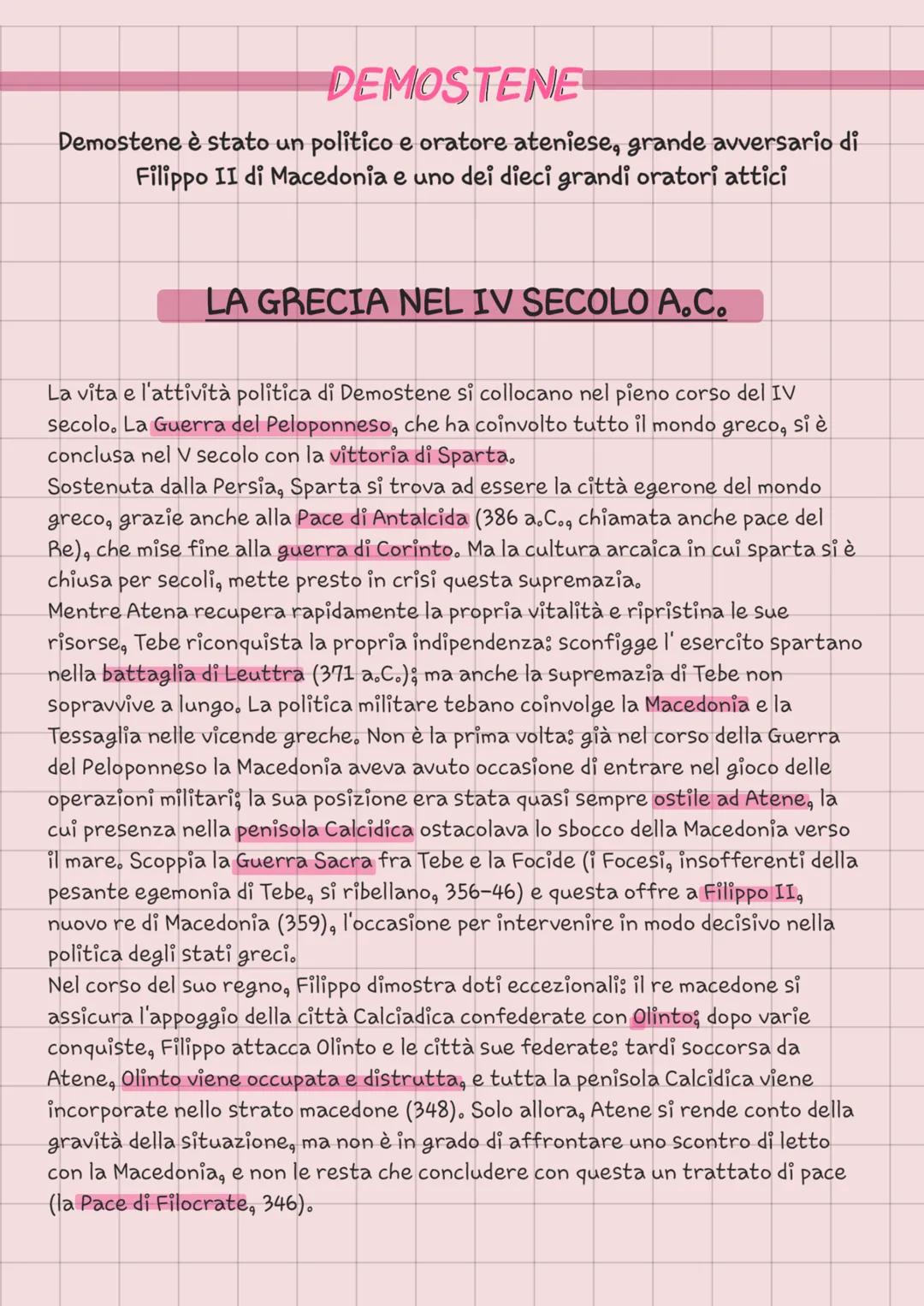 DEMOSTENE

Demostene è stato un politico e oratore ateniese, grande avversario di Filippo II di Macedonia e uno dei dieci grandi oratori attici

LA GRECIA NEL IV SECOLO A.C.

La vita e l'attività politica di Demostene si collocano nel pieno corso del IV secolo. La Guerra del Peloponneso, che ha coinvolto tutto il mondo greco, si è conclusa nel V secolo con la vittoria di Sparta.
Sostenuta dalla Persia, Sparta si trova ad essere la città egerone del mondo greco, grazie anche alla Pace di Antalcida (386 a.C., chiamata anche pace del Re), che mise fine alla guerra di Corinto. Ma la cultura arcaica in cui sparta si è chiusa per secoli, mette presto in crisi questa supremazia.
Mentre Atena recupera rapidamente la propria vitalità e ripristina le sue risorse, Tebe riconquista la propria indipendenza: sconfigge l' esercito spartano nella battaglia di Leuttra (371 a.C.); ma anche la supremazia di Tebe non sopravvive a lungo. La politica militare tebano coinvolge la Macedonia e la Tessaglia nelle vicende greche. Non è la prima volta: già nel corso della Guerra del Peloponneso la Macedonia aveva avuto occasione di entrare nel gioco delle operazioni militari; la sua posizione era stata quasi sempre ostile ad Atene, la cui presenza nella penisola Calcidica ostacolava lo sbocco della Macedonia verso il mare. Scoppia la Guerra Sacra fra Tebe e la Focide (i Focesi, insofferenti della pesante egemonia di Tebe, si ribellano, 356-46) e questa offre a Filippo II, nuovo re di Macedonia (359), l'occasione per intervenire in modo decisivo nella politica degli stati greci.
Nel corso del suo regno, Filippo dimostra doti eccezionali: il re macedone si assicura l'appoggio della città Calciadica confederate con Olinto; dopo varie conquiste, Filippo attacca Olinto e le città sue federate: tardi soccorsa da Atene, Olinto viene occupata e distrutta, e tutta la penisola Calcidica viene incorporate nello strato macedone (348). Solo allora, Atene si rende conto della gravità della situazione, ma non è in grado di affrontare uno scontro di letto con la Macedonia, e non le resta che concludere con questa un trattato di pace (la Pace di Filocrate, 346).